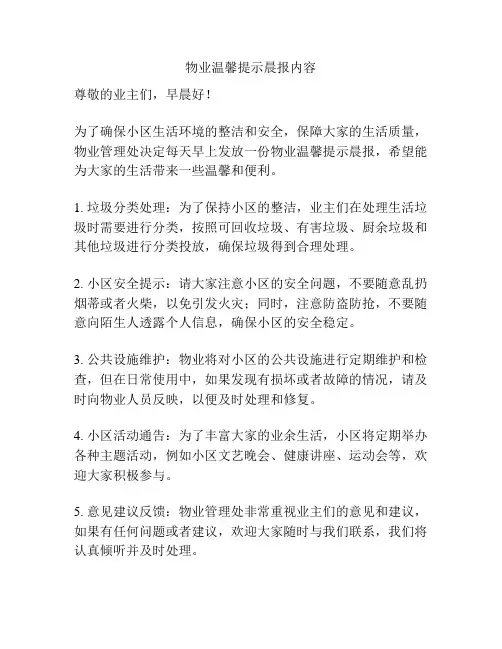 物业温馨提示晨报内容

尊敬的业主们，早晨好！

为了确保小区生活环境的整洁和安全，保障大家的生活质量，物业管理处决定每天早上发放一份物业温馨提示晨报，希望能为大家的生活带来一些温馨和便利。

1. 垃圾分类处理：为了保持小区的整洁，业主们在处理生活垃圾时需要进行分类，按照可回收垃圾、有害垃圾、厨余垃圾和其他垃圾进行分类投放，确保垃圾得到合理处理。

2. 小区安全提示：请大家注意小区的安全问题，不要随意乱扔烟蒂或者火柴，以免引发火灾；同时，注意防盗防抢，不要随意向陌生人透露个人信息，确保小区的安全稳定。

3. 公共设施维护：物业将对小区的公共设施进行定期维护和检查，但在日常使用中，如果发现有损坏或者故障的情况，请及时向物业人员反映，以便及时处理和修复。

4. 小区活动通告：为了丰富大家的业余生活，小区将定期举办各种主题活动，例如小区文艺晚会、健康讲座、运动会等，欢迎大家积极参与。

5. 意见建议反馈：物业管理处非常重视业主们的意见和建议，如果有任何问题或者建议，欢迎大家随时与我们联系，我们将认真倾听并及时处理。